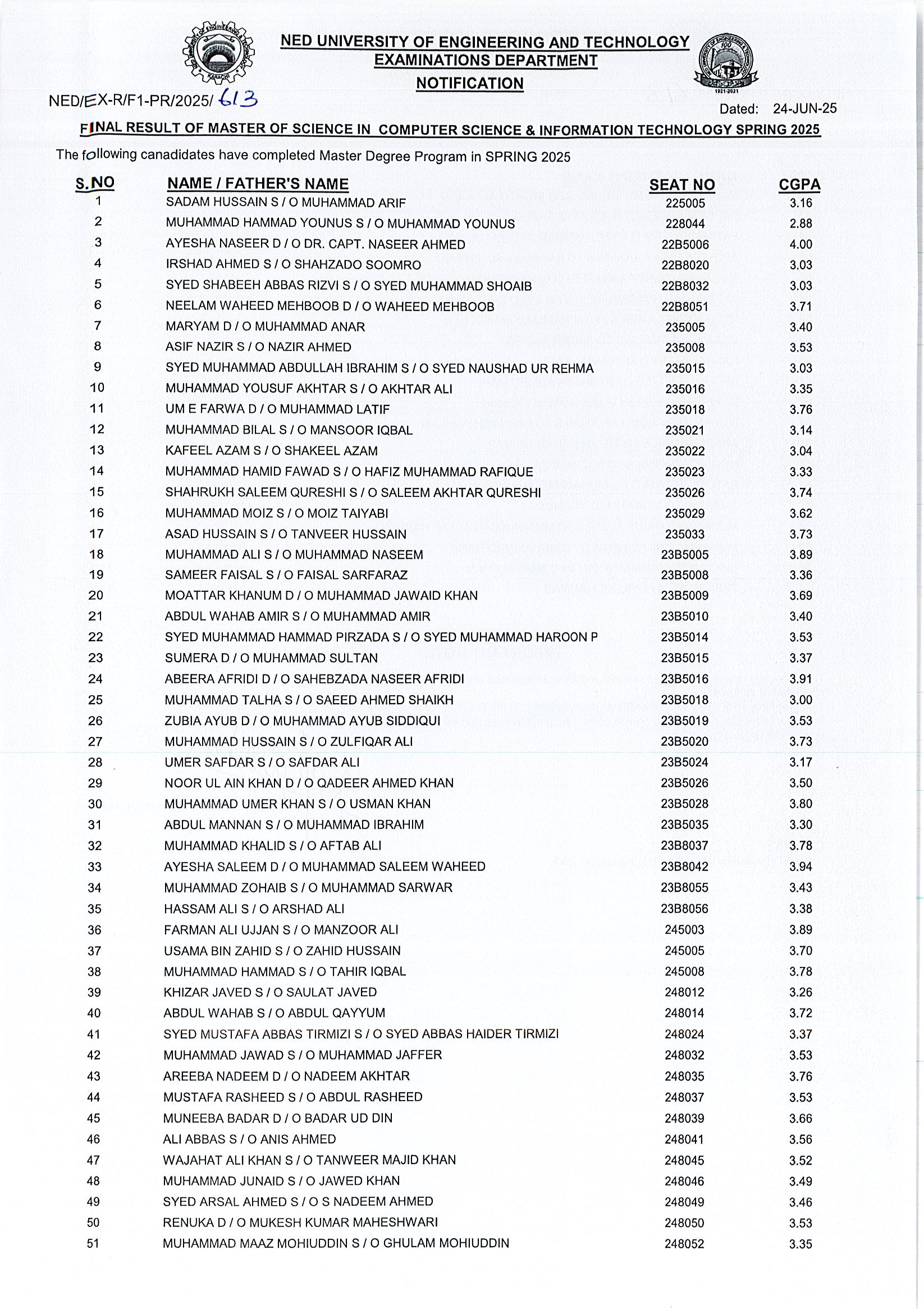 NED UNIVERSITY OF ENGINEERING AND TECHNOLOGY
EXAMINATIONS DEPARTMENT
NOTIFICATION

NED/EX-R/F1-PR/2025/ 613

Dated: 24-JUN-25

FINAL RESULT OF MASTER OF SCIENCE IN COMPUTER SCIENCE & INFORMATION TECHNOLOGY SPRING 2025

The following canadidates have completed Master Degree Program in SPRING 2025

| S.NO | NAME / FATHER'S NAME | SEAT NO | CGPA |
|---|---|---|---|
| 1 | SADAM HUSSAIN S / O MUHAMMAD ARIF | 225005 | 3.16 |
| 2 | MUHAMMAD HAMMAD YOUNUS S / O MUHAMMAD YOUNUS | 228044 | 2.88 |
| 3 | AYESHA NASEER D / O DR. CAPT. NASEER AHMED | 22B5006 | 4.00 |
| 4 | IRSHAD AHMED S / O SHAHZADO SOOMRO | 22B8020 | 3.03 |
| 5 | SYED SHABEEH ABBAS RIZVI S / O SYED MUHAMMAD SHOAIB | 22B8032 | 3.03 |
| 6 | NEELAM WAHEED MEHBOOB D / O WAHEED MEHBOOB | 22B8051 | 3.71 |
| 7 | MARYAM D / O MUHAMMAD ANAR | 235005 | 3.40 |
| 8 | ASIF NAZIR S / O NAZIR AHMED | 235008 | 3.53 |
| 9 | SYED MUHAMMAD ABDULLAH IBRAHIM S / O SYED NAUSHAD UR REHMA | 235015 | 3.03 |
| 10 | MUHAMMAD YOUSUF AKHTAR S / O AKHTAR ALI | 235016 | 3.35 |
| 11 | UM E FARWA D / O MUHAMMAD LATIF | 235018 | 3.76 |
| 12 | MUHAMMAD BILAL S / O MANSOOR IQBAL | 235021 | 3.14 |
| 13 | KAFEEL AZAM S / O SHAKEEL AZAM | 235022 | 3.04 |
| 14 | MUHAMMAD HAMID FAWAD S / O HAFIZ MUHAMMAD RAFIQUE | 235023 | 3.33 |
| 15 | SHAHRUKH SALEEM QURESHI S / O SALEEM AKHTAR QURESHI | 235026 | 3.74 |
| 16 | MUHAMMAD MOIZ S / O MOIZ TAIYABI | 235029 | 3.62 |
| 17 | ASAD HUSSAIN S / O TANVEER HUSSAIN | 235033 | 3.73 |
| 18 | MUHAMMAD ALI S / O MUHAMMAD NASEEM | 23B5005 | 3.89 |
| 19 | SAMEER FAISAL S / O FAISAL SARFARAZ | 23B5008 | 3.36 |
| 20 | MOATTAR KHANUM D / O MUHAMMAD JAWAID KHAN | 23B5009 | 3.69 |
| 21 | ABDUL WAHAB AMIR S / O MUHAMMAD AMIR | 23B5010 | 3.40 |
| 22 | SYED MUHAMMAD HAMMAD PIRZADA S / O SYED MUHAMMAD HAROON P | 23B5014 | 3.53 |
| 23 | SUMERA D / O MUHAMMAD SULTAN | 23B5015 | 3.37 |
| 24 | ABEERA AFRIDI D / O SAHEBZADA NASEER AFRIDI | 23B5016 | 3.91 |
| 25 | MUHAMMAD TALHA S / O SAEED AHMED SHAIKH | 23B5018 | 3.00 |
| 26 | ZUBIA AYUB D / O MUHAMMAD AYUB SIDDIQUI | 23B5019 | 3.53 |
| 27 | MUHAMMAD HUSSAIN S / O ZULFIQAR ALI | 23B5020 | 3.73 |
| 28 | UMER SAFDAR S / O SAFDAR ALI | 23B5024 | 3.17 |
| 29 | NOOR UL AIN KHAN D / O QADEER AHMED KHAN | 23B5026 | 3.50 |
| 30 | MUHAMMAD UMER KHAN S / O USMAN KHAN | 23B5028 | 3.80 |
| 31 | ABDUL MANNAN S / O MUHAMMAD IBRAHIM | 23B5035 | 3.30 |
| 32 | MUHAMMAD KHALID S / O AFTAB ALI | 23B8037 | 3.78 |
| 33 | AYESHA SALEEM D / O MUHAMMAD SALEEM WAHEED | 23B8042 | 3.94 |
| 34 | MUHAMMAD ZOHAIB S / O MUHAMMAD SARWAR | 23B8055 | 3.43 |
| 35 | HASSAM ALI S / O ARSHAD ALI | 23B8056 | 3.38 |
| 36 | FARMAN ALI UJJAN S / O MANZOOR ALI | 245003 | 3.89 |
| 37 | USAMA BIN ZAHID S / O ZAHID HUSSAIN | 245005 | 3.70 |
| 38 | MUHAMMAD HAMMAD S / O TAHIR IQBAL | 245008 | 3.78 |
| 39 | KHIZAR JAVED S / O SAULAT JAVED | 248012 | 3.26 |
| 40 | ABDUL WAHAB S / O ABDUL QAYYUM | 248014 | 3.72 |
| 41 | SYED MUSTAFA ABBAS TIRMIZI S / O SYED ABBAS HAIDER TIRMIZI | 248024 | 3.37 |
| 42 | MUHAMMAD JAWAD S / O MUHAMMAD JAFFER | 248032 | 3.53 |
| 43 | AREEBA NADEEM D / O NADEEM AKHTAR | 248035 | 3.76 |
| 44 | MUSTAFA RASHEED S / O ABDUL RASHEED | 248037 | 3.53 |
| 45 | MUNEEBA BADAR D / O BADAR UD DIN | 248039 | 3.66 |
| 46 | ALI ABBAS S / O ANIS AHMED | 248041 | 3.56 |
| 47 | WAJAHAT ALI KHAN S / O TANWEER MAJID KHAN | 248045 | 3.52 |
| 48 | MUHAMMAD JUNAID S / O JAWED KHAN | 248046 | 3.49 |
| 49 | SYED ARSAL AHMED S / O S NADEEM AHMED | 248049 | 3.46 |
| 50 | RENUKA D / O MUKESH KUMAR MAHESHWARI | 248050 | 3.53 |
| 51 | MUHAMMAD MAAZ MOHIUDDIN S / O GHULAM MOHIUDDIN | 248052 | 3.35 |